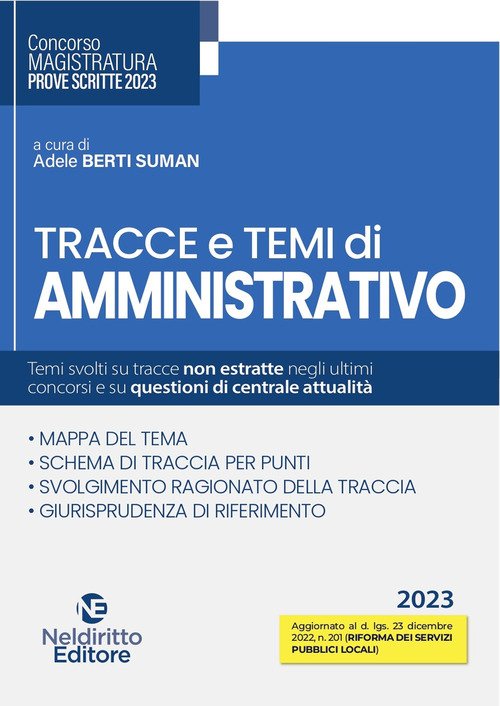 Concorso
MAGISTRATURA
PROVE SCRITTE 2023

a cura di
Adele BERTI SUMAN

TRACCE e TEMI di
AMMINISTRATIVO

Temi svolti su tracce non estratte negli ultimi concorsi e su questioni di centrale attualità

• MAPPA DEL TEMA
• SCHEMA DI TRACCIA PER PUNTI
• SVOLGIMENTO RAGIONATO DELLA TRACCIA
• GIURISPRUDENZA DI RIFERIMENTO

NE
Neldiritto
Editore

2023

Aggiornato al d. lgs. 23 dicembre 2022, n. 201 (RIFORMA DEI SERVIZI PUBBLICI LOCALI)